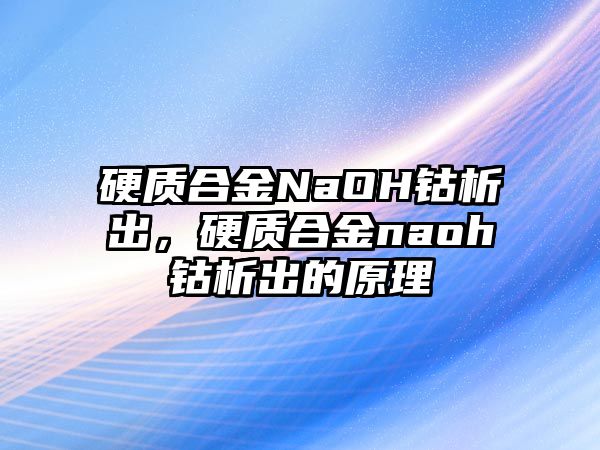 硬质合金NaOH钴析出，硬质合金naoh钴析出的原理